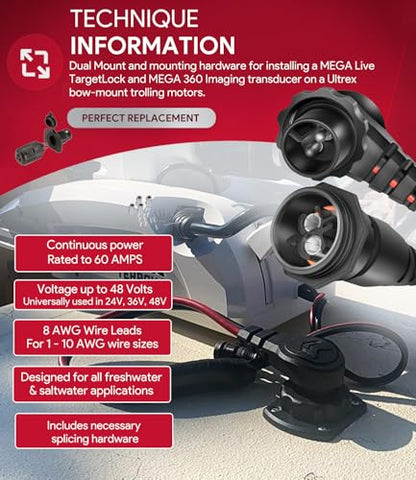 TECHNIQUE
INFORMATION

Dual Mount and mounting hardware for installing a MEGA Live TargetLock and MEGA 360 Imaging transducer on a Ultrex bow-mount trolling motors.

PERFECT REPLACEMENT

Continuous power
Rated to 60 AMPS

Voltage up to 48 Volts
Universally used in 24V, 36V, 48V

8 AWG Wire Leads
For 1 - 10 AWG wire sizes

Designed for all freshwater
& saltwater applications

Includes necessary
splicing hardware